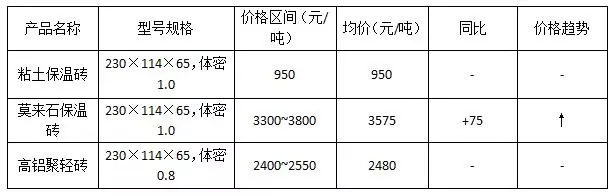 | 产品名称 | 型号规格 | 价格区间（元/吨） | 均价（元/吨） | 同比 | 价格趋势 |
|---|---|---|---|---|---|
| 粘土保温砖 | 230×114×65，体密1.0 | 950 | 950 | - | - |
| 莫来石保温砖 | 230×114×65，体密1.0 | 3300~3800 | 3575 | +75 | ↑ |
| 高铝聚轻砖 | 230×114×65，体密0.8 | 2400~2550 | 2480 | - | - |